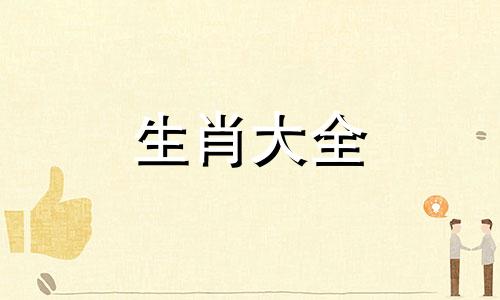 生肖大全